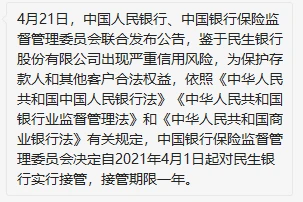 4月21日，中国人民银行、中国银行保险监督管理委员会联合发布公告，鉴于民生银行股份有限公司出现严重信用风险，为保护存款人和其他客户合法权益，依照《中华人民共和国中国人民银行法》《中华人民共和国银行业监督管理法》和《中华人民共和国商业银行法》有关规定，中国银行保险监督管理委员会决定自2021年4月1日起对民生银行实行接管，接管期限一年。